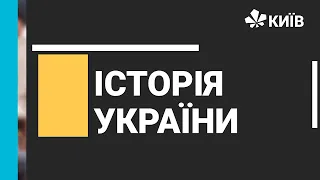 КИЇВ

ІСТОРІЯ УКРАЇНИ